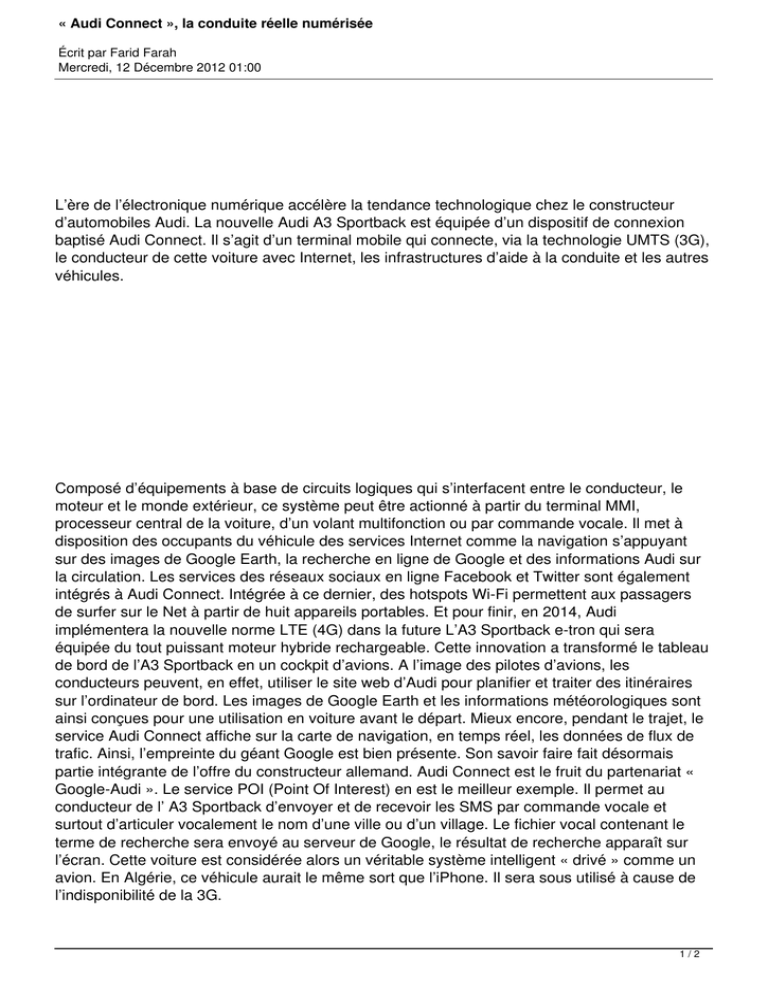 « Audi Connect », la conduite réelle numérisée

Écrit par Farid Farah
Mercredi, 12 Décembre 2012 01:00

L'ère de l'électronique numérique accélère la tendance technologique chez le constructeur d'automobiles Audi. La nouvelle Audi A3 Sportback est équipée d'un dispositif de connexion baptisé Audi Connect. Il s'agit d'un terminal mobile qui connecte, via la technologie UMTS (3G), le conducteur de cette voiture avec Internet, les infrastructures d'aide à la conduite et les autres véhicules.

Composé d'équipements à base de circuits logiques qui s'interfacent entre le conducteur, le moteur et le monde extérieur, ce système peut être actionné à partir du terminal MMI, processeur central de la voiture, d'un volant multifonction ou par commande vocale. Il met à disposition des occupants du véhicule des services Internet comme la navigation s'appuyant sur des images de Google Earth, la recherche en ligne de Google et des informations Audi sur la circulation. Les services des réseaux sociaux en ligne Facebook et Twitter sont également intégrés à Audi Connect. Intégrée à ce dernier, des hotspots Wi-Fi permettent aux passagers de surfer sur le Net à partir de huit appareils portables. Et pour finir, en 2014, Audi implémentera la nouvelle norme LTE (4G) dans la future L'A3 Sportback e-tron qui sera équipée du tout puissant moteur hybride rechargeable. Cette innovation a transformé le tableau de bord de l'A3 Sportback en un cockpit d'avions. A l'image des pilotes d'avions, les conducteurs peuvent, en effet, utiliser le site web d'Audi pour planifier et traiter des itinéraires sur l'ordinateur de bord. Les images de Google Earth et les informations météorologiques sont ainsi conçues pour une utilisation en voiture avant le départ. Mieux encore, pendant le trajet, le service Audi Connect affiche sur la carte de navigation, en temps réel, les données de flux de trafic. Ainsi, l'empreinte du géant Google est bien présente. Son savoir faire fait désormais partie intégrante de l'offre du constructeur allemand. Audi Connect est le fruit du partenariat « Google-Audi ». Le service POI (Point Of Interest) en est le meilleur exemple. Il permet au conducteur de l' A3 Sportback d'envoyer et de recevoir les SMS par commande vocale et surtout d'articuler vocalement le nom d'une ville ou d'un village. Le fichier vocal contenant le terme de recherche sera envoyé au serveur de Google, le résultat de recherche apparaît sur l'écran. Cette voiture est considérée alors un véritable système intelligent « drivé » comme un avion. En Algérie, ce véhicule aurait le même sort que l'iPhone. Il sera sous utilisé à cause de l'indisponibilité de la 3G.

1 / 2